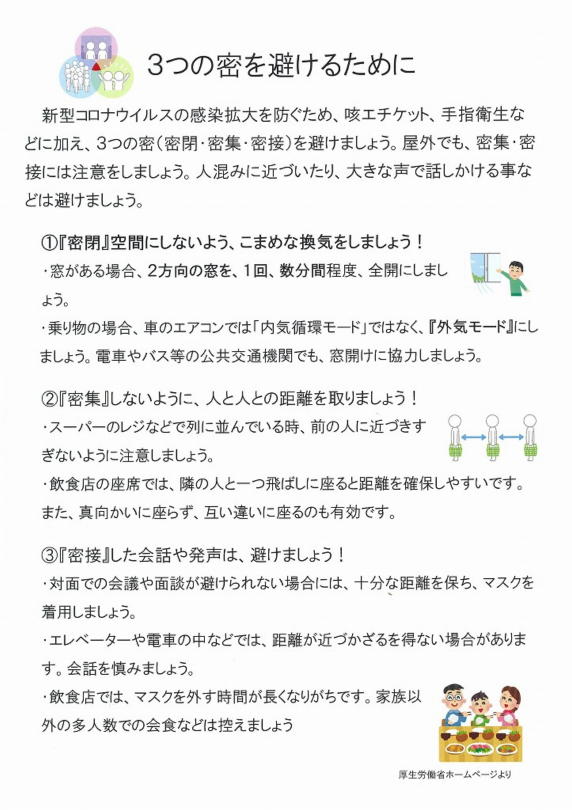 3つの密を避けるために

新型コロナウイルスの感染拡大を防ぐため、咳エチケット、手指衛生などに加え、3つの密（密閉・密集・密接）を避けましょう。屋外でも、密集・密接には注意をしましょう。人混みに近づいたり、大きな声で話しかける事などは避けましょう。

①『密閉』空間にしないよう、こまめな換気をしましょう！
・窓がある場合、2方向の窓を、1回、数分間程度、全開にしましょう。
・乗り物の場合、車のエアコンでは「内気循環モード」ではなく、『外気モード』にしましょう。電車やバス等の公共交通機関でも、窓開けに協力しましょう。

②『密集』しないように、人と人との距離を取りましょう！
・スーパーのレジなどで列に並んでいる時、前の人に近づきすぎないように注意しましょう。
・飲食店の座席では、隣の人と一つ飛ばしに座ると距離を確保しやすいです。また、真向かいに座らず、互い違いに座るのも有効です。

③『密接』した会話や発声は、避けましょう！
・対面での会議や面談が避けられない場合には、十分な距離を保ち、マスクを着用しましょう。
・エレベーターや電車の中などでは、距離が近づかざるを得ない場合があります。会話を慎みましょう。
・飲食店では、マスクを外す時間が長くなりがちです。家族以外の多人数での会食などは控えましょう

厚生労働省ホームページより